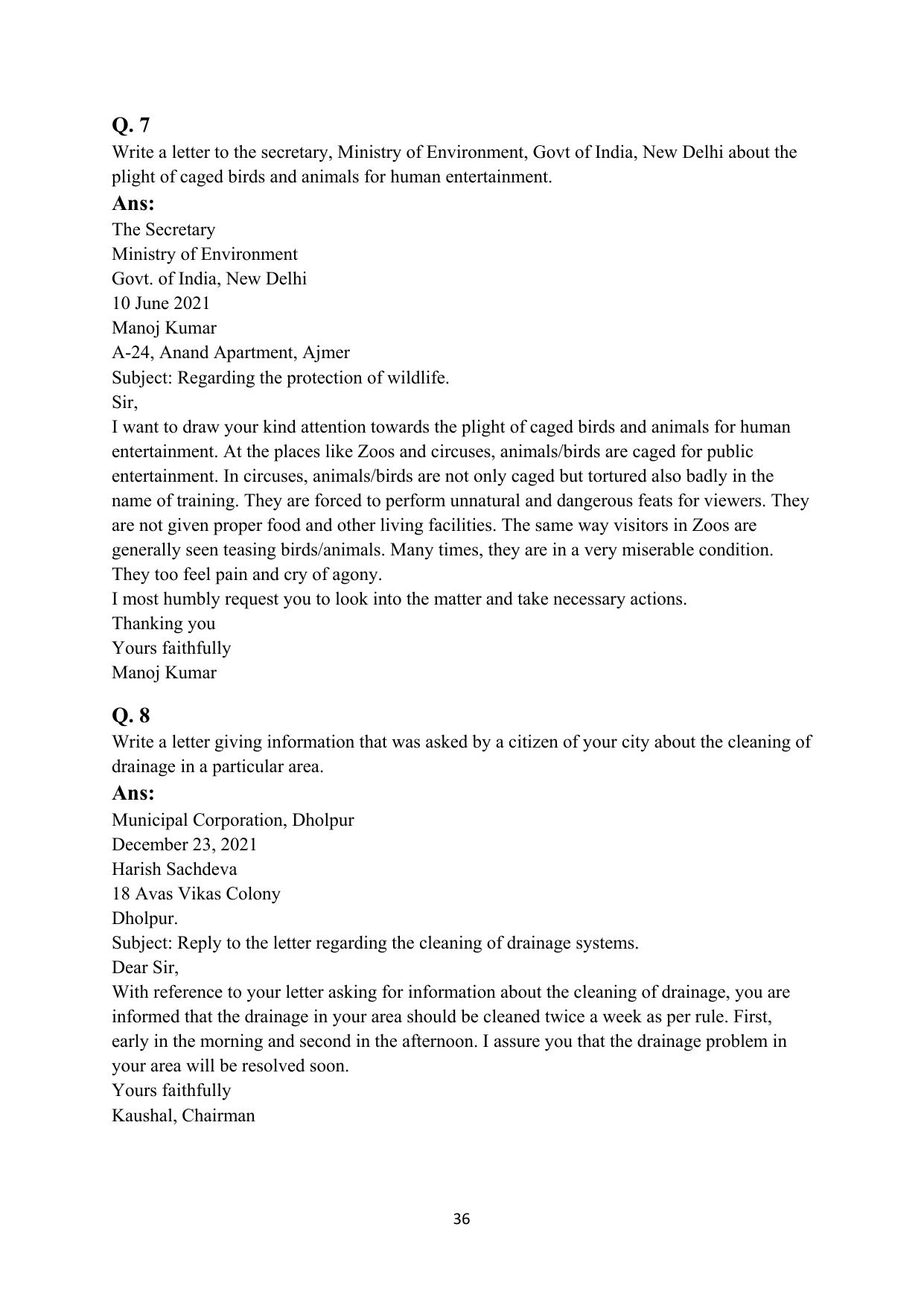 Q. 7
Write a letter to the secretary, Ministry of Environment, Govt of India, New Delhi about the plight of caged birds and animals for human entertainment.

Ans:
The Secretary
Ministry of Environment
Govt. of India, New Delhi
10 June 2021
Manoj Kumar
A-24, Anand Apartment, Ajmer
Subject: Regarding the protection of wildlife.
Sir,

I want to draw your kind attention towards the plight of caged birds and animals for human entertainment. At the places like Zoos and circuses, animals/birds are caged for public entertainment. In circuses, animals/birds are not only caged but tortured also badly in the name of training. They are forced to perform unnatural and dangerous feats for viewers. They are not given proper food and other living facilities. The same way visitors in Zoos are generally seen teasing birds/animals. Many times, they are in a very miserable condition. They too feel pain and cry of agony.

I most humbly request you to look into the matter and take necessary actions.

Thanking you
Yours faithfully
Manoj Kumar

Q. 8
Write a letter giving information that was asked by a citizen of your city about the cleaning of drainage in a particular area.

Ans:
Municipal Corporation, Dholpur
December 23, 2021
Harish Sachdeva
18 Avas Vikas Colony
Dholpur.
Subject: Reply to the letter regarding the cleaning of drainage systems.
Dear Sir,

With reference to your letter asking for information about the cleaning of drainage, you are informed that the drainage in your area should be cleaned twice a week as per rule. First, early in the morning and second in the afternoon. I assure you that the drainage problem in your area will be resolved soon.

Yours faithfully
Kaushal, Chairman

36